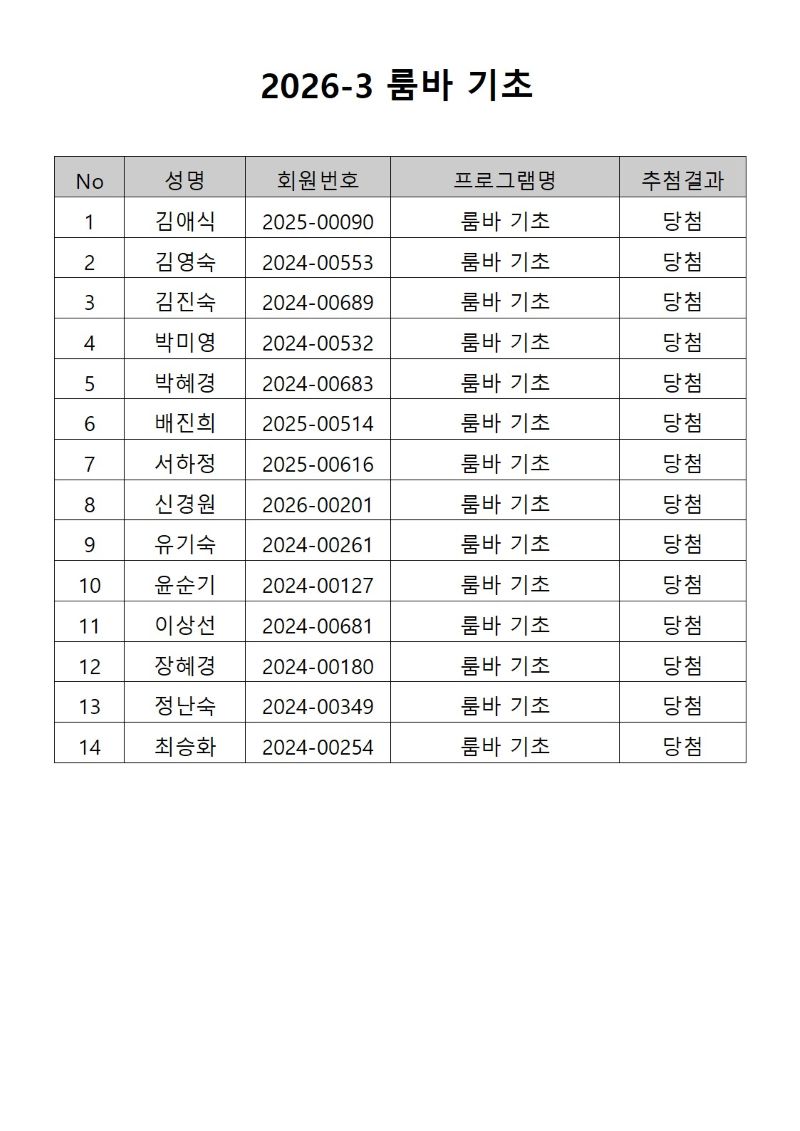 2026-3 룸바 기초

| No | 성명 | 회원번호 | 프로그램명 | 추첨결과 |
|---|---|---|---|---|
| 1 | 김애식 | 2025-00090 | 룸바 기초 | 당첨 |
| 2 | 김영숙 | 2024-00553 | 룸바 기초 | 당첨 |
| 3 | 김진숙 | 2024-00689 | 룸바 기초 | 당첨 |
| 4 | 박미영 | 2024-00532 | 룸바 기초 | 당첨 |
| 5 | 박혜경 | 2024-00683 | 룸바 기초 | 당첨 |
| 6 | 배진희 | 2025-00514 | 룸바 기초 | 당첨 |
| 7 | 서하정 | 2025-00616 | 룸바 기초 | 당첨 |
| 8 | 신경원 | 2026-00201 | 룸바 기초 | 당첨 |
| 9 | 유기숙 | 2024-00261 | 룸바 기초 | 당첨 |
| 10 | 윤순기 | 2024-00127 | 룸바 기초 | 당첨 |
| 11 | 이상선 | 2024-00681 | 룸바 기초 | 당첨 |
| 12 | 장혜경 | 2024-00180 | 룸바 기초 | 당첨 |
| 13 | 정난숙 | 2024-00349 | 룸바 기초 | 당첨 |
| 14 | 최승화 | 2024-00254 | 룸바 기초 | 당첨 |